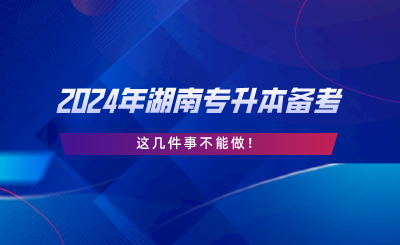 2024年湖南专升本备考

这几件事不能做！